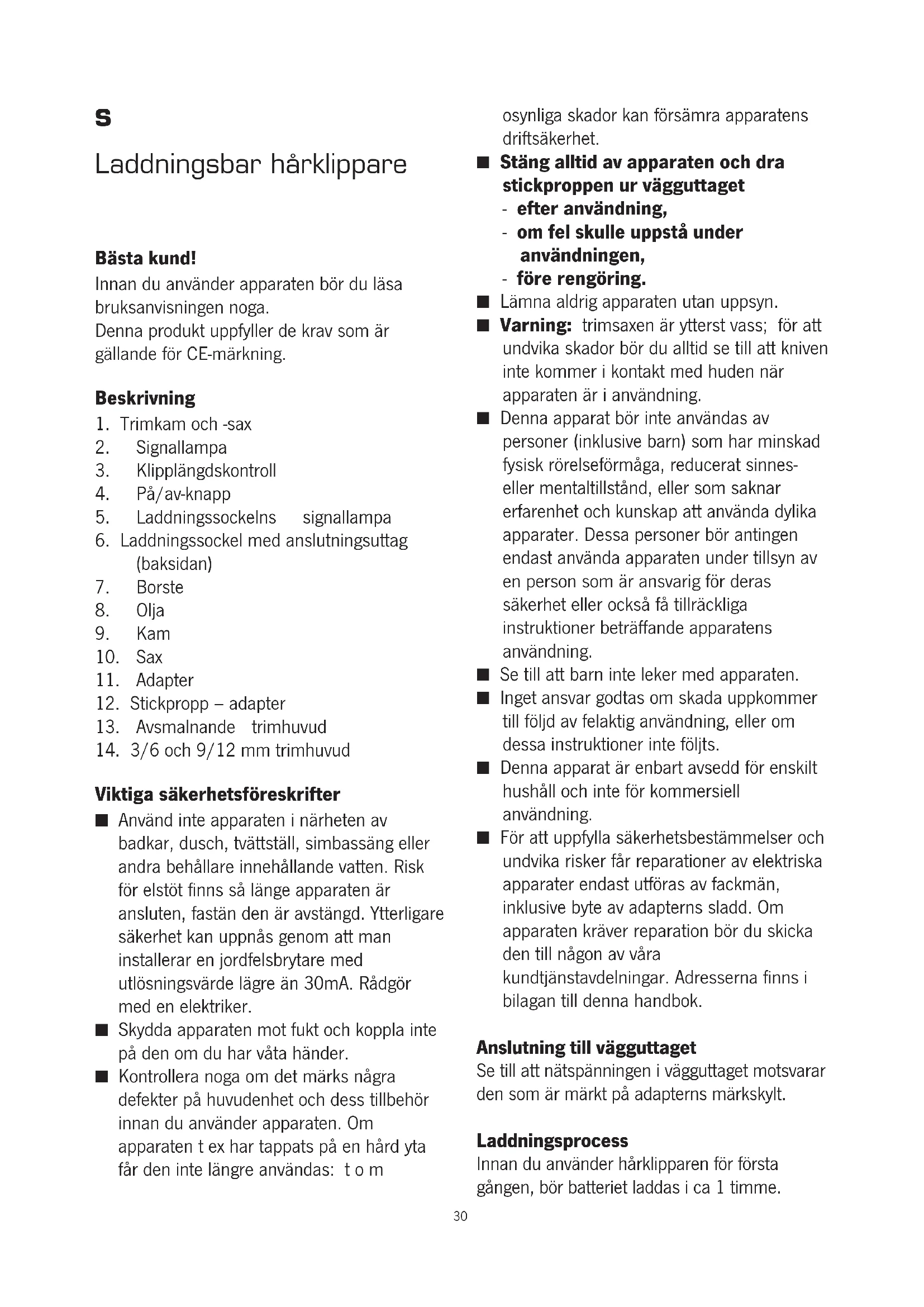 S

Laddningsbar hårklippare

Bästa kund!
Innan du använder apparaten bör du läsa bruksanvisningen noga.
Denna produkt uppfyller de krav som är gällande för CE-märkning.

Beskrivning
1. Trimkam och -sax
2. Signallampa
3. Klipplängdskontroll
4. På/av-knapp
5. Laddningssockelns signallampa
6. Laddningssockel med anslutningsuttag (baksidan)
7. Borste
8. Olja
9. Kam
10. Sax
11. Adapter
12. Stickpropp – adapter
13. Avsmalnande trimhuvud
14. 3/6 och 9/12 mm trimhuvud

Viktiga säkerhetsföreskrifter
■ Använd inte apparaten i närheten av badkar, dusch, tvättställ, simbassäng eller andra behållare innehållande vatten. Risk för elstöt finns så länge apparaten är ansluten, fastän den är avstängd. Ytterligare säkerhet kan uppnås genom att man installerar en jordfelsbrytare med utlösningsvärde lägre än 30mA. Rådgör med en elektriker.
■ Skydda apparaten mot fukt och koppla inte på den om du har våta händer.
■ Kontrollera noga om det märks några defekter på huvudenhet och dess tillbehör innan du använder apparaten. Om apparaten t ex har tappats på en hård yta får den inte längre användas: t o m osynliga skador kan försämra apparatens driftsäkerhet.
■ Stäng alltid av apparaten och dra stickproppen ur vägguttaget
- efter användning,
- om fel skulle uppstå under användningen,
- före rengöring.
■ Lämna aldrig apparaten utan uppsyn.
■ Varning: trimsaxen är ytterst vass; för att undvika skador bör du alltid se till att kniven inte kommer i kontakt med huden när apparaten är i användning.
■ Denna apparat bör inte användas av personer (inklusive barn) som har minskad fysisk rörelseförmåga, reducerat sinnes- eller mentaltillstånd, eller som saknar erfarenhet och kunskap att använda dylika apparater. Dessa personer bör antingen endast använda apparaten under tillsyn av en person som är ansvarig för deras säkerhet eller också få tillräckliga instruktioner beträffande apparatens användning.
■ Se till att barn inte leker med apparaten.
■ Inget ansvar godtas om skada uppkommer till följd av felaktig användning, eller om dessa instruktioner inte följts.
■ Denna apparat är enbart avsedd för enskilt hushåll och inte för kommersiell användning.
■ För att uppfylla säkerhetsbestämmelser och undvika risker får reparationer av elektriska apparater endast utföras av fackmän, inklusive byte av adapterns sladd. Om apparaten kräver reparation bör du skicka den till någon av våra kundtjänstavdelningar. Adresserna finns i bilagan till denna handbok.

Anslutning till vägguttaget
Se till att nätspänningen i vägguttaget motsvarar den som är märkt på adapterns märkskylt.

Laddningsprocess
Innan du använder hårklipparen för första gången, bör batteriet laddas i ca 1 timme.

30